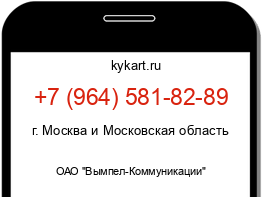 kykart.ru

+7 (964) 581-82-89

г. Москва и Московская область

ОАО "Вымпел-Коммуникации"